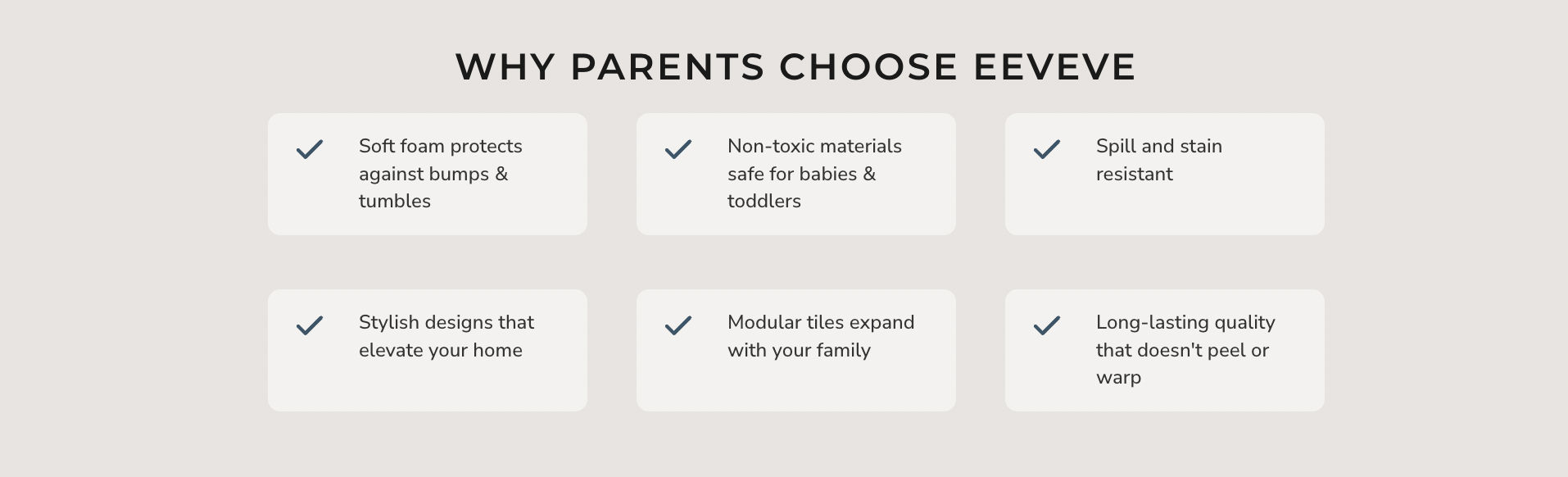 WHY PARENTS CHOOSE EEVEVE

Soft foam protects against bumps & tumbles

Non-toxic materials safe for babies & toddlers

Spill and stain resistant

Stylish designs that elevate your home

Modular tiles expand with your family

Long-lasting quality that doesn't peel or warp